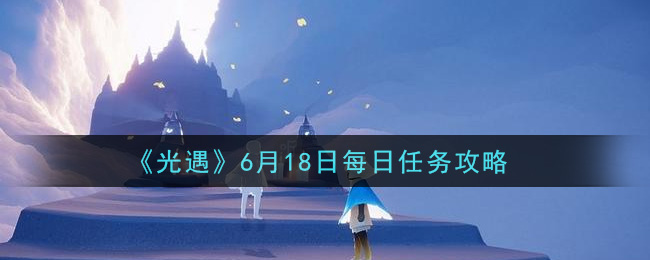 《光遇》6月18日每日任务攻略